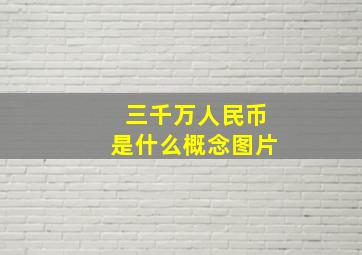 三千万人民币
是什么概念图片